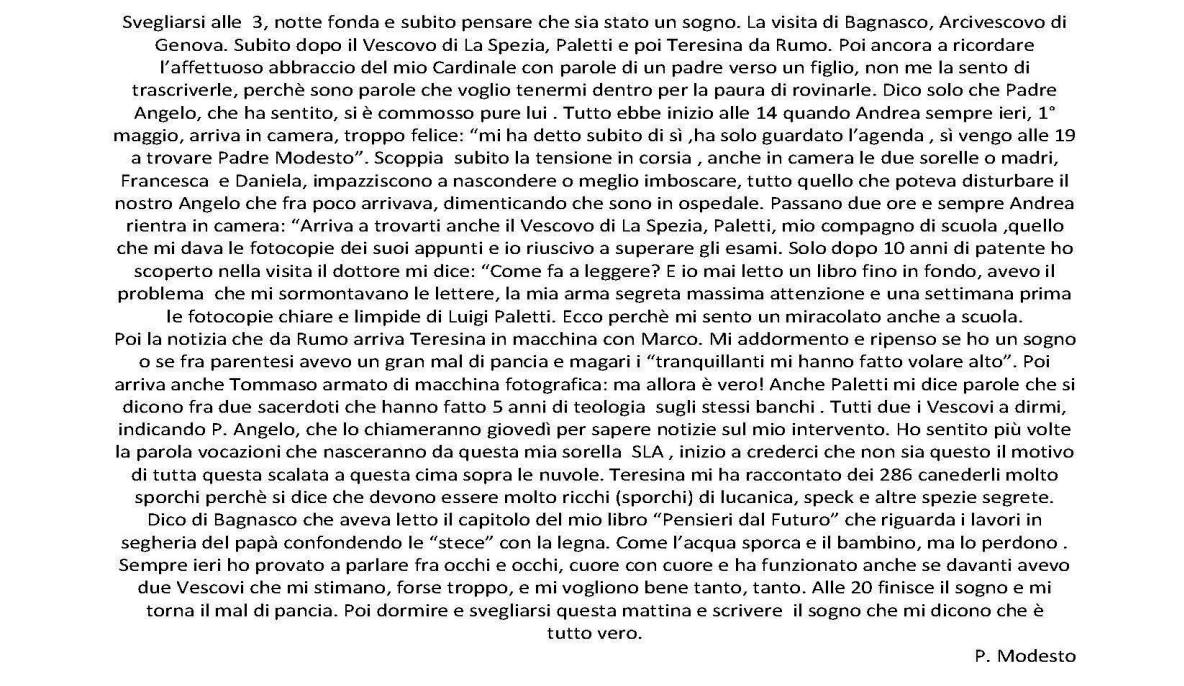 Svegliarsi alle 3, notte fonda e subito pensare che sia stato un sogno. La visita di Bagnasco, Arcivescovo di Genova. Subito dopo il Vescovo di La Spezia, Paletti e poi Teresina da Rumo. Poi ancora a ricordare l'affettuoso abbraccio del mio Cardinale con parole di un padre verso un figlio, non me la sento di trascriverle, perchè sono parole che voglio tenermi dentro per la paura di rovinarle. Dico solo che Padre Angelo, che ha sentito, si è commosso pure lui . Tutto ebbe inizio alle 14 quando Andrea sempre ieri, 1° maggio, arriva in camera, troppo felice: "mi ha detto subito di sì ,ha solo guardato l'agenda , sì vengo alle 19 a trovare Padre Modesto". Scoppia subito la tensione in corsia , anche in camera le due sorelle o madri, Francesca e Daniela, impazziscono a nascondere o meglio imboscare, tutto quello che poteva disturbare il nostro Angelo che fra poco arrivava, dimenticando che sono in ospedale. Passano due ore e sempre Andrea rientra in camera: "Arriva a trovarti anche il Vescovo di La Spezia, Paletti, mio compagno di scuola ,quello che mi dava le fotocopie dei suoi appunti e io riuscivo a superare gli esami. Solo dopo 10 anni di patente ho scoperto nella visita il dottore mi dice: "Come fa a leggere? E io mai letto un libro fino in fondo, avevo il problema che mi sormontavano le lettere, la mia arma segreta massima attenzione e una settimana prima le fotocopie chiare e limpide di Luigi Paletti. Ecco perchè mi sento un miracolato anche a scuola.
Poi la notizia che da Rumo arriva Teresina in macchina con Marco. Mi addormento e ripenso se ho un sogno o se fra parentesi avevo un gran mal di pancia e magari i "tranquillanti mi hanno fatto volare alto". Poi arriva anche Tommaso armato di macchina fotografica: ma allora è vero! Anche Paletti mi dice parole che si dicono fra due sacerdoti che hanno fatto 5 anni di teologia sugli stessi banchi . Tutti due i Vescovi a dirmi, indicando P. Angelo, che lo chiameranno giovedì per sapere notizie sul mio intervento. Ho sentito più volte la parola vocazioni che nasceranno da questa mia sorella SLA , inizio a crederci che non sia questo il motivo di tutta questa scalata a questa cima sopra le nuvole. Teresina mi ha raccontato dei 286 canederli molto sporchi perchè si dice che devono essere molto ricchi (sporchi) di lucanica, speck e altre spezie segrete. Dico di Bagnasco che aveva letto il capitolo del mio libro "Pensieri dal Futuro" che riguarda i lavori in segheria del papà confondendo le "stece" con la legna. Come l'acqua sporca e il bambino, ma lo perdono . Sempre ieri ho provato a parlare fra occhi e occhi, cuore con cuore e ha funzionato anche se davanti avevo due Vescovi che mi stimano, forse troppo, e mi vogliono bene tanto, tanto. Alle 20 finisce il sogno e mi torna il mal di pancia. Poi dormire e svegliarsi questa mattina e scrivere il sogno che mi dicono che è tutto vero.

P. Modesto